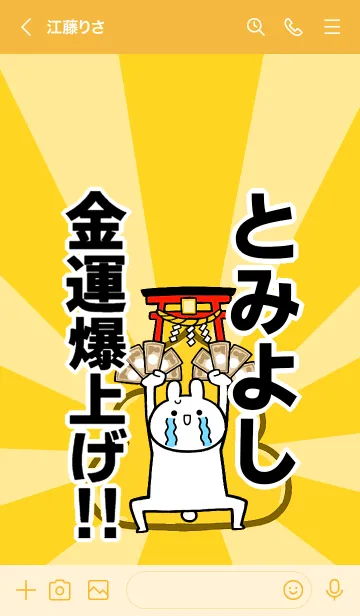 江藤りさ

とみよし

金運爆上げ!!